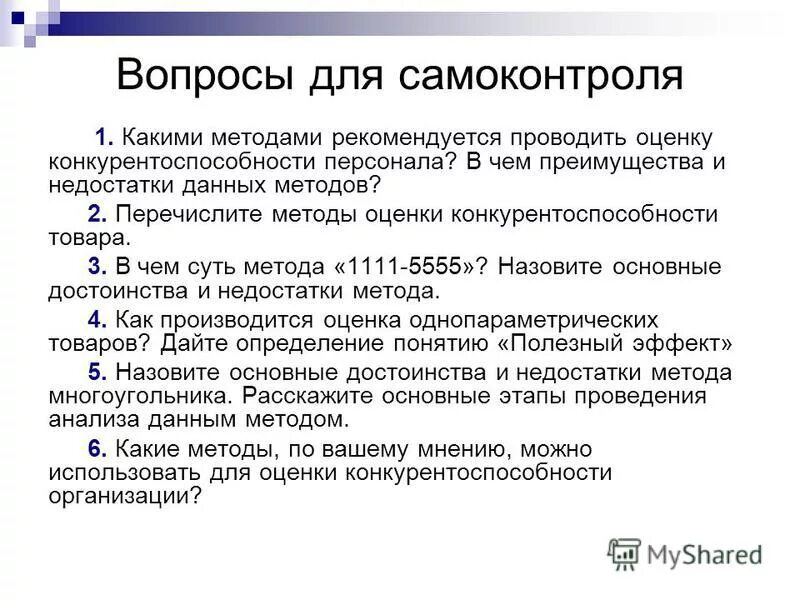 Вопросы для самоконтроля

1. Какими методами рекомендуется проводить оценку конкурентоспособности персонала? В чем преимущества и недостатки данных методов?

2. Перечислите методы оценки конкурентоспособности товара.

3. В чем суть метода «1111-5555»? Назовите основные достоинства и недостатки метода.

4. Как производится оценка однопараметрических товаров? Дайте определение понятию «Полезный эффект»

5. Назовите основные достоинства и недостатки метода многоугольника. Расскажите основные этапы проведения анализа данным методом.

6. Какие методы, по вашему мнению, можно использовать для оценки конкурентоспособности организации?

MyShared